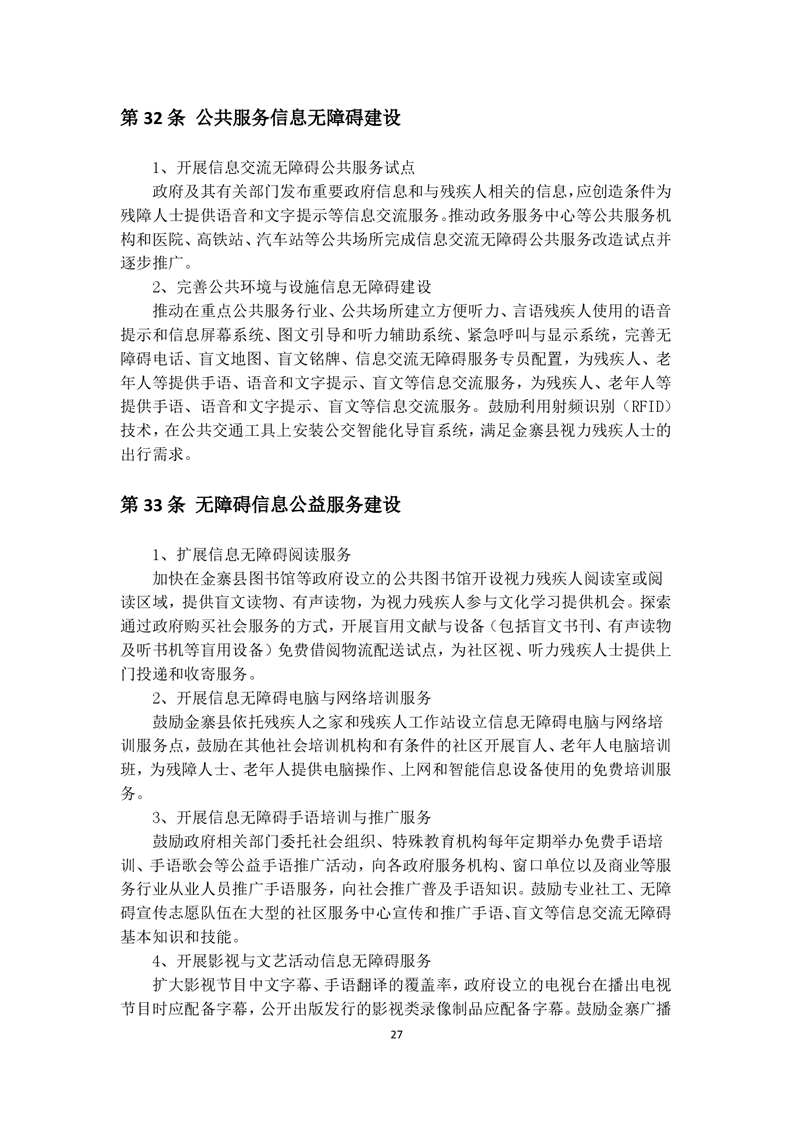 第 32 条 公共服务信息无障碍建设

1、开展信息交流无障碍公共服务试点

政府及其有关部门发布重要政府信息和与残疾人相关的信息，应创造条件为残障人士提供语音和文字提示等信息交流服务。推动政务服务中心等公共服务机构和医院、高铁站、汽车站等公共场所完成信息交流无障碍公共服务改造试点并逐步推广。

2、完善公共环境与设施信息无障碍建设

推动在重点公共服务行业、公共场所建立方便听力、言语残疾人使用的语音提示和信息屏幕系统、图文引导和听力辅助系统、紧急呼叫与显示系统，完善无障碍电话、盲文地图、盲文铭牌、信息交流无障碍服务专员配置，为残疾人、老年人等提供手语、语音和文字提示、盲文等信息交流服务，为残疾人、老年人等提供手语、语音和文字提示、盲文等信息交流服务。鼓励利用射频识别（RFID）技术，在公共交通工具上安装公交智能化导盲系统，满足金寨县视力残疾人士的出行需求。

第 33 条 无障碍信息公益服务建设

1、扩展信息无障碍阅读服务

加快在金寨县图书馆等政府设立的公共图书馆开设视力残疾人阅读室或阅读区域，提供盲文读物、有声读物，为视力残疾人参与文化学习提供机会。探索通过政府购买社会服务的方式，开展盲用文献与设备（包括盲文书刊、有声读物及听书机等盲用设备）免费借阅物流配送试点，为社区视、听力残疾人士提供上门投递和收寄服务。

2、开展信息无障碍电脑与网络培训服务

鼓励金寨县依托残疾人之家和残疾人工作站设立信息无障碍电脑与网络培训服务点，鼓励在其他社会培训机构和有条件的社区开展盲人、老年人电脑培训班，为残障人士、老年人提供电脑操作、上网和智能信息设备使用的免费培训服务。

3、开展信息无障碍手语培训与推广服务

鼓励政府相关部门委托社会组织、特殊教育机构每年定期举办免费手语培训、手语歌会等公益手语推广活动，向各政府服务机构、窗口单位以及商业等服务行业从业人员推广手语服务，向社会推广普及手语知识。鼓励专业社工、无障碍宣传志愿队伍在大型的社区服务中心宣传和推广手语、盲文等信息交流无障碍基本知识和技能。

4、开展影视与文艺活动信息无障碍服务

扩大影视节目中文字幕、手语翻译的覆盖率，政府设立的电视台在播出电视节目时应配备字幕，公开出版发行的影视类录像制品应配备字幕。鼓励金寨广播

27